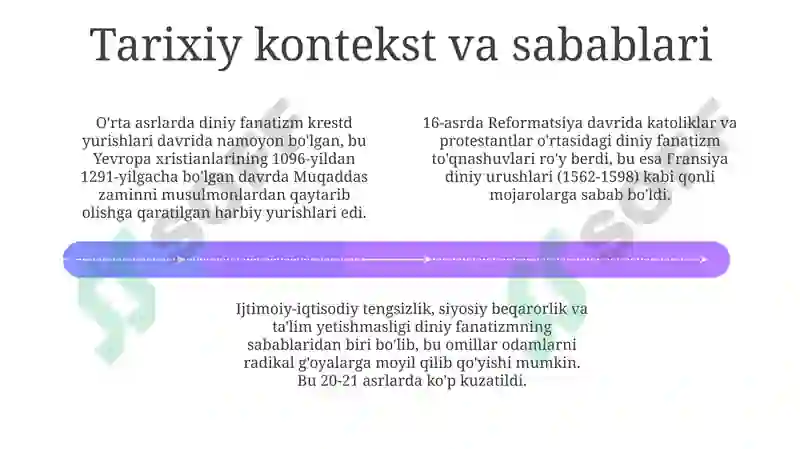 Tarixiy kontekst va sabablari

O'rta asrlarda diniy fanatizm krestd yurishlari davrida namoyon bo'lgan, bu Yevropa xristianlarining 1096-yildan 1291-yilgacha bo'lgan davrda Muqaddas zaminni musulmonlardan qaytarib olishga qaratilgan harbiy yurishlari edi.

16-asrda Reformatsiya davrida katoliklar va protestantlar o'rtasidagi diniy fanatizm to'qnashuvlari ro'y berdi, bu esa Fransiya diniy urushlari (1562-1598) kabi qonli mojarolarga sabab bo'ldi.

Ijtimoiy-iqtisodiy tengsizlik, siyosiy beqarorlik va ta'lim yetishmasligi diniy fanatizmning sabablaridan biri bo'lib, bu omillar odamlarni radikal g'oyalarga moyil qilib qo'yishi mumkin. Bu 20-21 asrlarda ko'p kuzatildi.